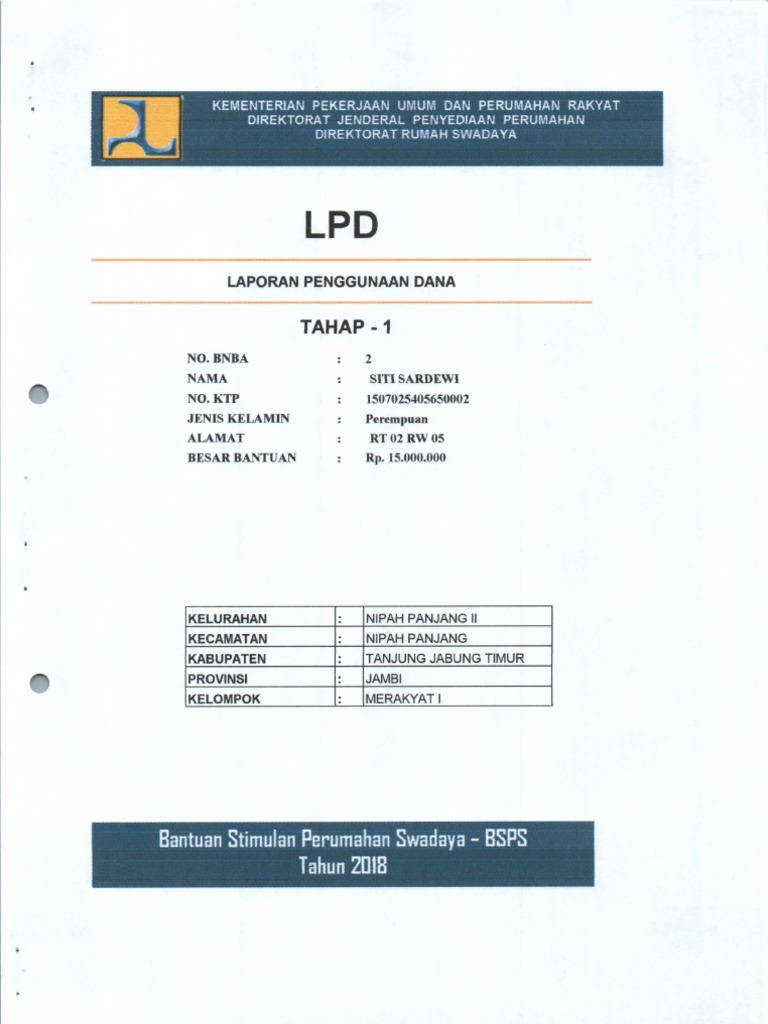 KEMENTERIAN PEKERJAAN UMUM DAN PERUMAHAN RAKYAT
DIREKTORAT JENDERAL PENYEDIAAN PERUMAHAN
DIREKTORAT RUMAH SWADAYA

LPD

LAPORAN PENGGUNAAN DANA

TAHAP - 1

NO. BNBA : 2
NAMA : SITI SARDEWI
NO. KTP : 1507025405650002
JENIS KELAMIN : Perempuan
ALAMAT : RT 02 RW 05
BESAR BANTUAN : Rp. 15.000.000

| KELURAHAN | : | NIPAH PANJANG II |
|---|---|---|
| KECAMATAN | : | NIPAH PANJANG |
| KABUPATEN | : | TANJUNG JABUNG TIMUR |
| PROVINSI | : | JAMBI |
| KELOMPOK | : | MERAKYAT I |

Bantuan Stimulan Perumahan Swadaya - BSPS
Tahun 2018